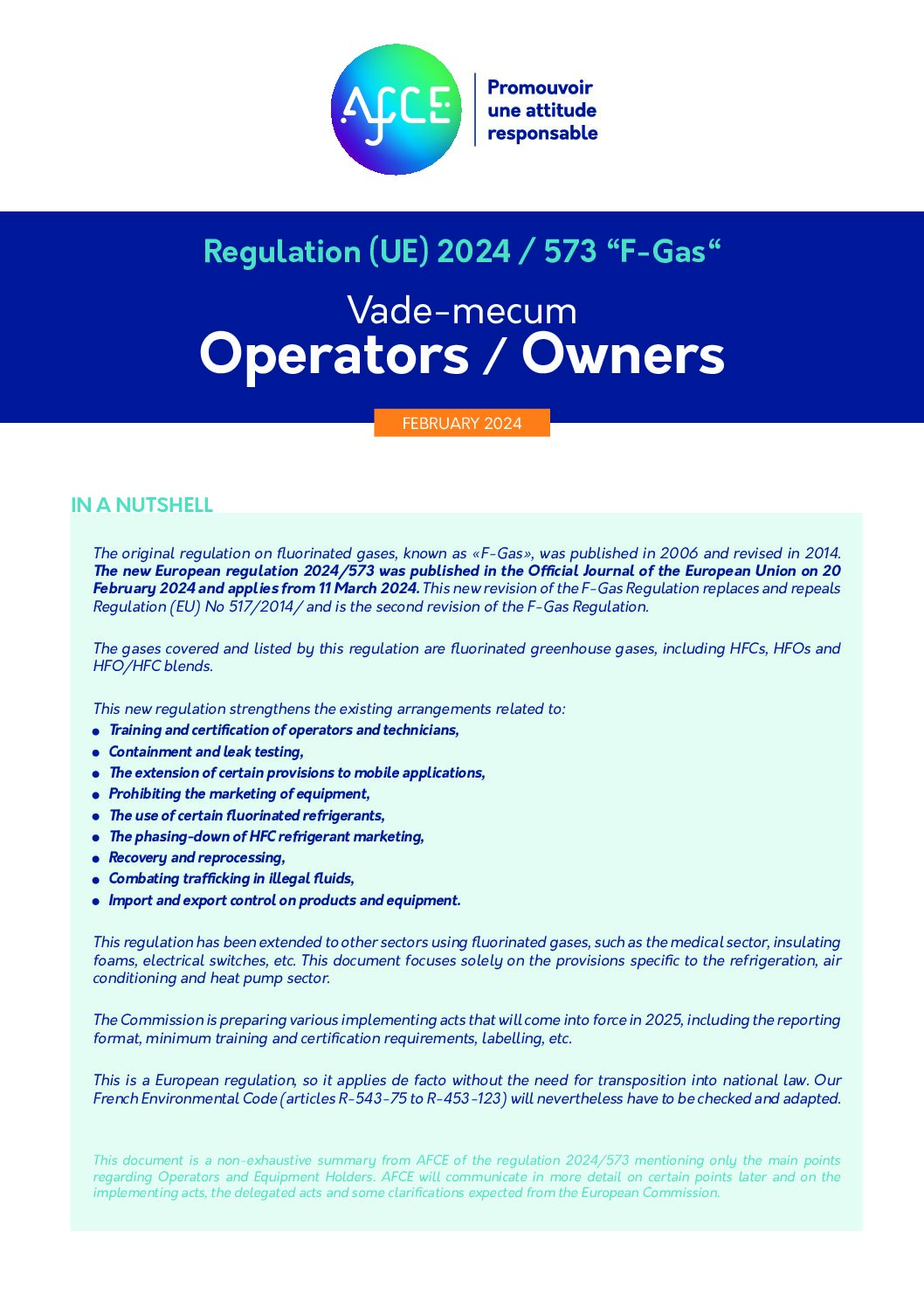 AFCE

Promouvoir
une attitude
responsable

Regulation (UE) 2024 / 573 "F-Gas"

Vade-mecum
Operators / Owners

FEBRUARY 2024

IN A NUTSHELL

The original regulation on fluorinated gases, known as «F-Gas», was published in 2006 and revised in 2014. The new European regulation 2024/573 was published in the Official Journal of the European Union on 20 February 2024 and applies from 11 March 2024. This new revision of the F-Gas Regulation replaces and repeals Regulation (EU) No 517/2014/ and is the second revision of the F-Gas Regulation.

The gases covered and listed by this regulation are fluorinated greenhouse gases, including HFCs, HFOs and HFO/HFC blends.

This new regulation strengthens the existing arrangements related to:
• Training and certification of operators and technicians,
• Containment and leak testing,
• The extension of certain provisions to mobile applications,
• Prohibiting the marketing of equipment,
• The use of certain fluorinated refrigerants,
• The phasing-down of HFC refrigerant marketing,
• Recovery and reprocessing,
• Combating trafficking in illegal fluids,
• Import and export control on products and equipment.

This regulation has been extended to other sectors using fluorinated gases, such as the medical sector, insulating foams, electrical switches, etc. This document focuses solely on the provisions specific to the refrigeration, air conditioning and heat pump sector.

The Commission is preparing various implementing acts that will come into force in 2025, including the reporting format, minimum training and certification requirements, labelling, etc.

This is a European regulation, so it applies de facto without the need for transposition into national law. Our French Environmental Code (articles R-543-75 to R-453-123) will nevertheless have to be checked and adapted.

This document is a non-exhaustive summary from AFCE of the regulation 2024/573 mentioning only the main points regarding Operators and Equipment Holders. AFCE will communicate in more detail on certain points later and on the implementing acts, the delegated acts and some clarifications expected from the European Commission.